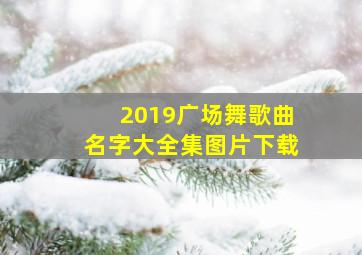 2019广场舞歌曲
名字大全集图片下载